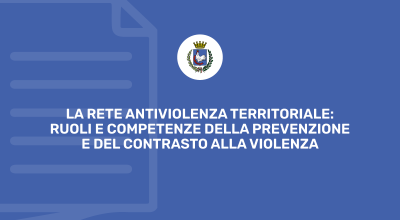 LA RETE ANTIVIOLENZA TERRITORIALE: RUOLI E COMPETENZE DELLA PREVENZIONE E DEL CONTRASTO ALLA VIOLENZA